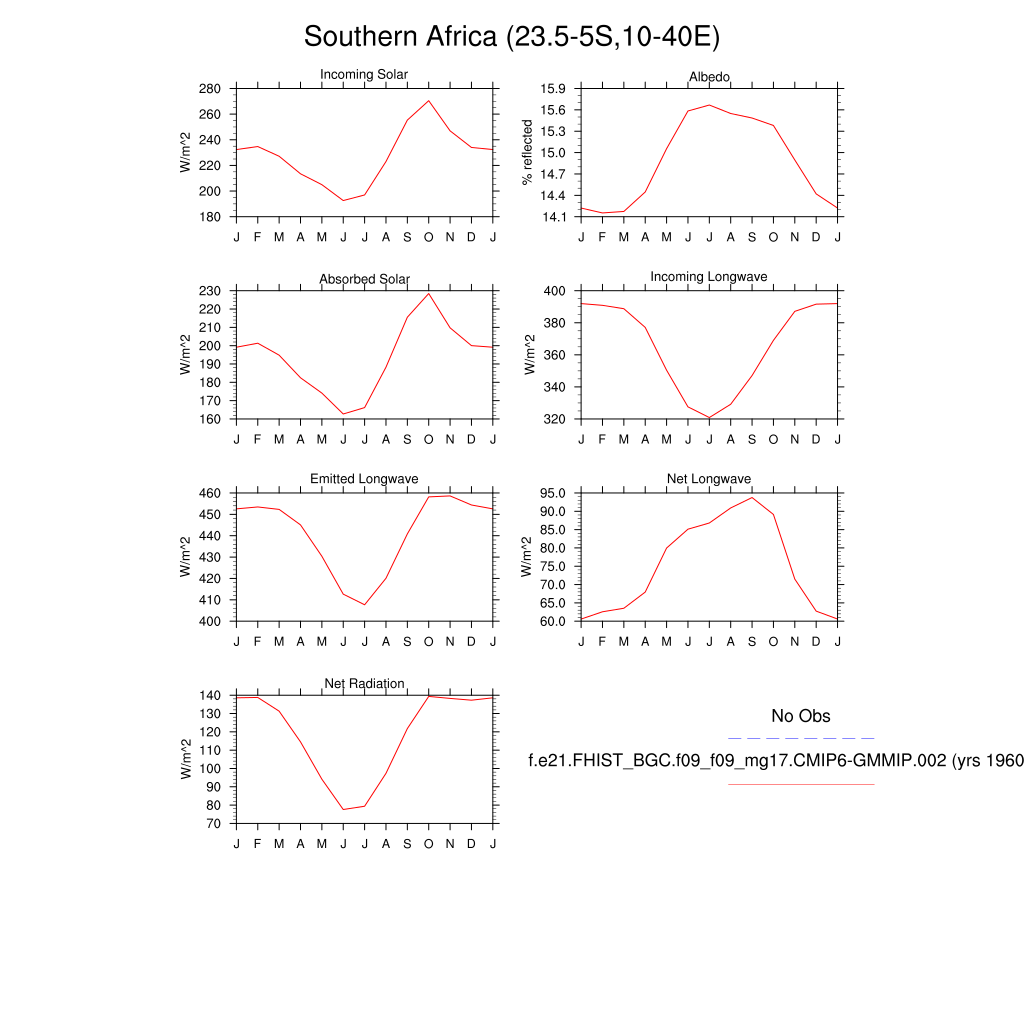 Southern Africa (23.5-5S,10-40E)

Incoming Solar
W/m^2
280
260
240
220
200
180
J F M A M J J A S O N D J

Albedo
% reflected
15.9
15.6
15.3
15.0
14.7
14.4
14.1
J F M A M J J A S O N D J

Absorbed Solar
W/m^2
230
220
210
200
190
180
170
160
J F M A M J J A S O N D J

Incoming Longwave
W/m^2
400
380
360
340
320
J F M A M J J A S O N D J

Emitted Longwave
W/m^2
460
450
440
430
420
410
400
J F M A M J J A S O N D J

Net Longwave
W/m^2
95.0
90.0
85.0
80.0
75.0
70.0
65.0
60.0
J F M A M J J A S O N D J

Net Radiation
W/m^2
140
130
120
110
100
90
80
70
J F M A M J J A S O N D J

No Obs

f.e21.FHIST_BGC.f09_f09_mg17.CMIP6-GMMIP.002 (yrs 1960